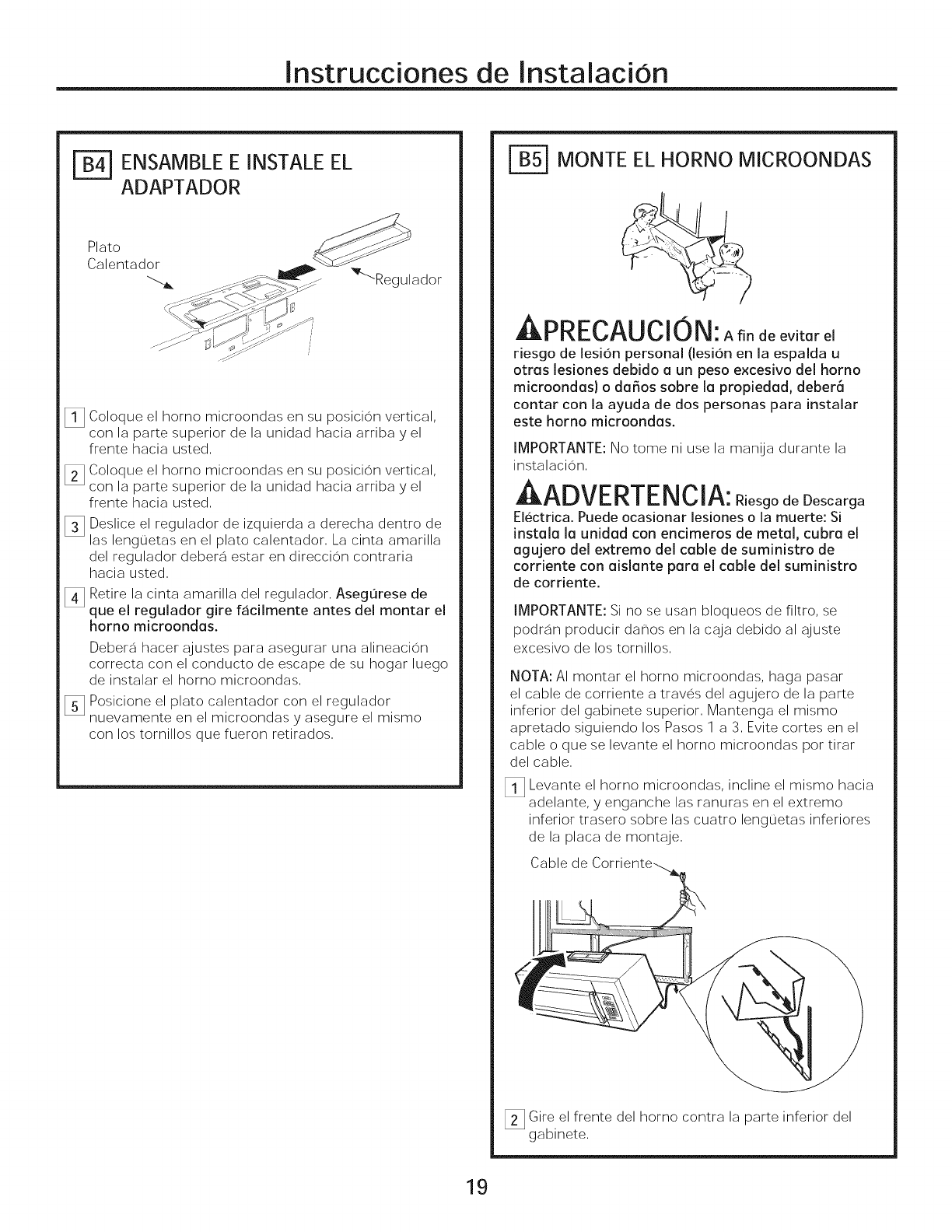 Instrucciones de Instalación

B4 ENSAMBLE E INSTALE EL ADAPTADOR

Plato Calentador

Regulador

1 Coloque el horno microondas en su posición vertical, con la parte superior de la unidad hacia arriba y el frente hacia usted.

2 Coloque el horno microondas en su posición vertical, con la parte superior de la unidad hacia arriba y el frente hacia usted.

3 Deslice el regulador de izquierda a derecha dentro de las lengüetas en el plato calentador. La cinta amarilla del regulador deberá estar en dirección contraria hacia usted.

4 Retire la cinta amarilla del regulador. Asegúrese de que el regulador gire fácilmente antes del montar el horno microondas.

Deberá hacer ajustes para asegurar una alineación correcta con el conducto de escape de su hogar luego de instalar el horno microondas.

5 Posicione el plato calentador con el regulador nuevamente en el microondas y asegure el mismo con los tornillos que fueron retirados.

B5 MONTE EL HORNO MICROONDAS

PRECAUCIÓN: A fin de evitar el riesgo de lesión personal (lesión en la espalda u otras lesiones debido a un peso excesivo del horno microondas) o daños sobre la propiedad, deberá contar con la ayuda de dos personas para instalar este horno microondas.

IMPORTANTE: No tome ni use la manija durante la instalación.

ADVERTENCIA: Riesgo de Descarga Eléctrica. Puede ocasionar lesiones o la muerte: Si instala la unidad con encimeros de metal, cubra el agujero del extremo del cable de suministro de corriente con aislante para el cable del suministro de corriente.

IMPORTANTE: Si no se usan bloqueos de filtro, se podrán producir daños en la caja debido al ajuste excesivo de los tornillos.

NOTA: Al montar el horno microondas, haga pasar el cable de corriente a través del agujero de la parte inferior del gabinete superior. Mantenga el mismo apretado siguiendo los Pasos 1 a 3. Evite cortes en el cable o que se levante el horno microondas por tirar del cable.

1 Levante el horno microondas, incline el mismo hacia adelante, y enganche las ranuras en el extremo inferior trasero sobre las cuatro lengüetas inferiores de la placa de montaje.

Cable de Corriente

2 Gire el frente del horno contra la parte inferior del gabinete.

19